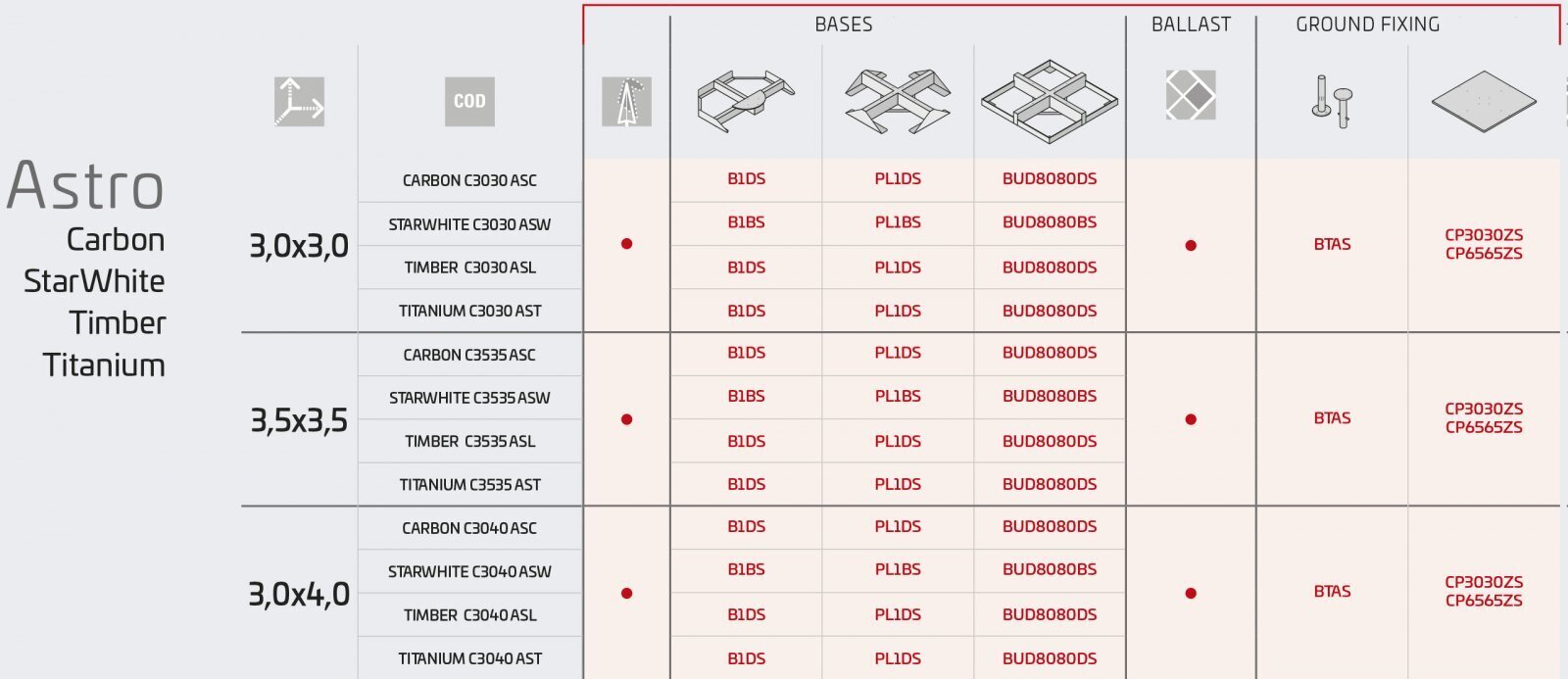 Astro
Carbon
StarWhite
Timber
Titanium

| | COD | | BASES | | | BALLAST | GROUND FIXING | |
|---|---|---|---|---|---|---|---|---|
| 3,0x3,0 | CARBON C3030 ASC | ● | B1DS | PL1DS | BUD8080DS | ● | BTAS | CP3030ZS CP6565ZS |
| | STARWHITE C3030 ASW | | B1BS | PL1BS | BUD8080BS | | | |
| | TIMBER C3030 ASL | | B1DS | PL1DS | BUD8080DS | | | |
| | TITANIUM C3030 AST | | B1DS | PL1DS | BUD8080DS | | | |
| 3,5x3,5 | CARBON C3535 ASC | ● | B1DS | PL1DS | BUD8080DS | ● | BTAS | CP3030ZS CP6565ZS |
| | STARWHITE C3535 ASW | | B1BS | PL1BS | BUD8080BS | | | |
| | TIMBER C3535 ASL | | B1DS | PL1DS | BUD8080DS | | | |
| | TITANIUM C3535 AST | | B1DS | PL1DS | BUD8080DS | | | |
| 3,0x4,0 | CARBON C3040 ASC | ● | B1DS | PL1DS | BUD8080DS | ● | BTAS | CP3030ZS CP6565ZS |
| | STARWHITE C3040 ASW | | B1BS | PL1BS | BUD8080BS | | | |
| | TIMBER C3040 ASL | | B1DS | PL1DS | BUD8080DS | | | |
| | TITANIUM C3040 AST | | B1DS | PL1DS | BUD8080DS | | | |